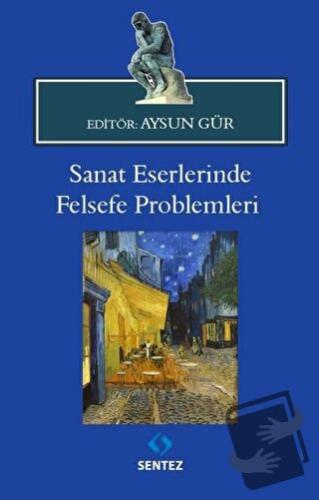 EDİTÖR: AYSUN GÜR

Sanat Eserlerinde Felsefe Problemleri

SENTEZ